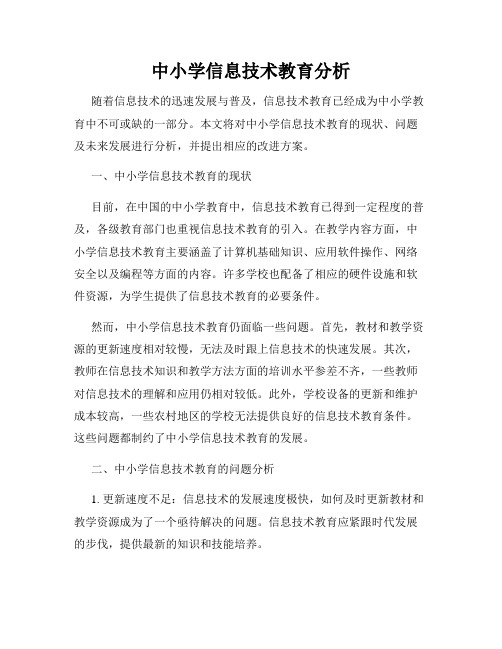 中小学信息技术教育分析

随着信息技术的迅速发展与普及，信息技术教育已经成为中小学教育中不可或缺的一部分。本文将对中小学信息技术教育的现状、问题及未来发展进行分析，并提出相应的改进方案。

一、中小学信息技术教育的现状

目前，在中国的中小学教育中，信息技术教育已得到一定程度的普及，各级教育部门也重视信息技术教育的引入。在教学内容方面，中小学信息技术教育主要涵盖了计算机基础知识、应用软件操作、网络安全以及编程等方面的内容。许多学校也配备了相应的硬件设施和软件资源，为学生提供了信息技术教育的必要条件。

然而，中小学信息技术教育仍面临一些问题。首先，教材和教学资源的更新速度相对较慢，无法及时跟上信息技术的快速发展。其次，教师在信息技术知识和教学方法方面的培训水平参差不齐，一些教师对信息技术的理解和应用仍相对较低。此外，学校设备的更新和维护成本较高，一些农村地区的学校无法提供良好的信息技术教育条件。这些问题都制约了中小学信息技术教育的发展。

二、中小学信息技术教育的问题分析

1. 更新速度不足：信息技术的发展速度极快，如何及时更新教材和教学资源成为了一个亟待解决的问题。信息技术教育应紧跟时代发展的步伐，提供最新的知识和技能培养。